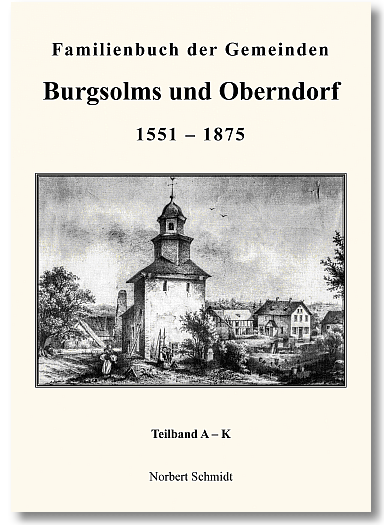 Familienbuch der Gemeinden

Burgsolms und Oberndorf

1551 – 1875

Teilband A – K

Norbert Schmidt